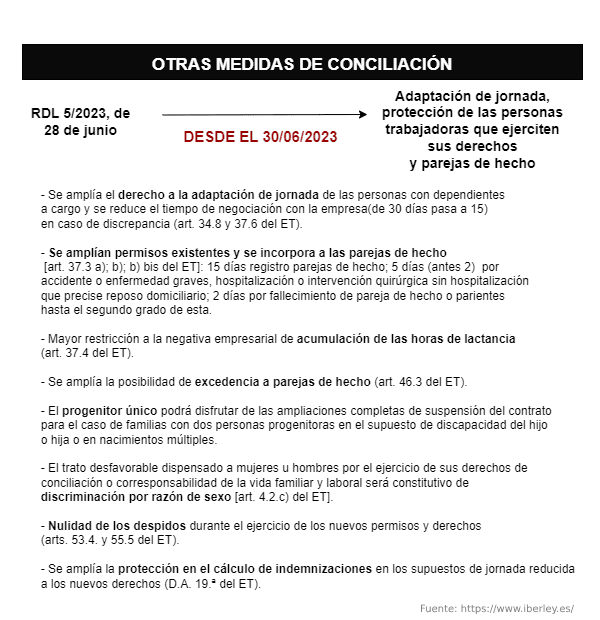 OTRAS MEDIDAS DE CONCILIACIÓN

RDL 5/2023, de 28 de junio

DESDE EL 30/06/2023

Adaptación de jornada, protección de las personas trabajadoras que ejerciten sus derechos y parejas de hecho

- Se amplía el derecho a la adaptación de jornada de las personas con dependientes a cargo y se reduce el tiempo de negociación con la empresa(de 30 días pasa a 15) en caso de discrepancia (art. 34.8 y 37.6 del ET).

- Se amplían permisos existentes y se incorpora a las parejas de hecho [art. 37.3 a); b); b) bis del ET]: 15 días registro parejas de hecho; 5 días (antes 2) por accidente o enfermedad graves, hospitalización o intervención quirúrgica sin hospitalización que precise reposo domiciliario; 2 días por fallecimiento de pareja de hecho o parientes hasta el segundo grado de esta.

- Mayor restricción a la negativa empresarial de acumulación de las horas de lactancia (art. 37.4 del ET).

- Se amplía la posibilidad de excedencia a parejas de hecho (art. 46.3 del ET).

- El progenitor único podrá disfrutar de las ampliaciones completas de suspensión del contrato para el caso de familias con dos personas progenitoras en el supuesto de discapacidad del hijo o hija o en nacimientos múltiples.

- El trato desfavorable dispensado a mujeres u hombres por el ejercicio de sus derechos de conciliación o corresponsabilidad de la vida familiar y laboral será constitutivo de discriminación por razón de sexo [art. 4.2.c) del ET].

- Nulidad de los despidos durante el ejercicio de los nuevos permisos y derechos (arts. 53.4. y 55.5 del ET).

- Se amplía la protección en el cálculo de indemnizaciones en los supuestos de jornada reducida a los nuevos derechos (D.A. 19.ª del ET).

Fuente: https://www.iberley.es/